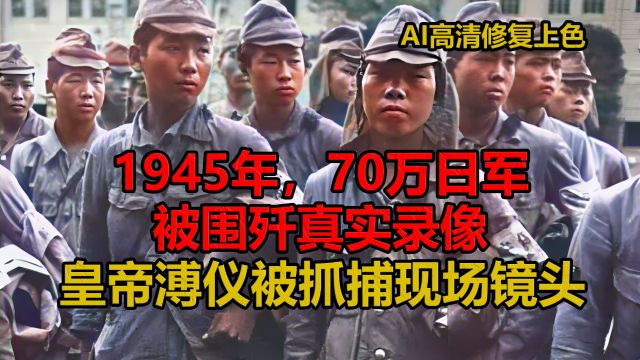 AI高清修复上色

1945年，70万日军
被围歼真实录像
皇帝溥仪被抓捕现场镜头